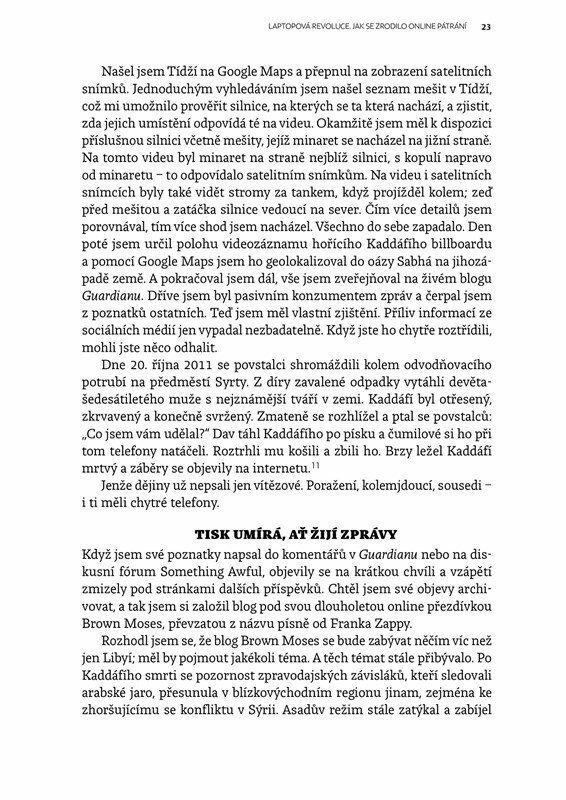 LAPTOPOVÁ REVOLUCE. JAK SE ZRODILO ONLINE PÁTRÁNÍ 23

Našel jsem Tídží na Google Maps a přepnul na zobrazení satelitních snímků. Jednoduchým vyhledáváním jsem našel seznam mešit v Tídží, což mi umožnilo prověřit silnice, na kterých se ta která nachází, a zjistit, zda jejich umístění odpovídá té na videu. Okamžitě jsem měl k dispozici příslušnou silnici včetně mešity, jejíž minaret se nacházel na jižní straně. Na tomto videu byl minaret na straně nejblíž silnici, s kopulí napravo od minaretu – to odpovídalo satelitním snímkům. Na videu i satelitních snímcích byly také vidět stromy za tankem, když projížděl kolem; zeď před mešitou a zatáčka silnice vedoucí na sever. Čím více detailů jsem porovnával, tím více shod jsem nacházel. Všechno do sebe zapadalo. Den poté jsem určil polohu videozáznamu hořícího Kaddáfího billboardu a pomocí Google Maps jsem ho geolokalizoval do oázy Sabhá na jihozápadě země. A pokračoval jsem dál, vše jsem zveřejňoval na živém blogu Guardianu. Dříve jsem byl pasivním konzumentem zpráv a čerpal jsem z poznatků ostatních. Teď jsem měl vlastní zjištění. Příliv informací ze sociálních médií jen vypadal nezbadatelně. Když jste ho chytře roztřídili, mohli jste něco odhalit.

Dne 20. října 2011 se povstalci shromáždili kolem odvodňovacího potrubí na předměstí Syrty. Z díry zavalené odpadky vytáhli devětašedesátiletého muže s nejznámější tváří v zemi. Kaddáfí byl otřesený, zkrvavený a konečně svržený. Zmateně se rozhlížel a ptal se povstalců: „Co jsem vám udělal?" Dav táhl Kaddáfího po písku a čumilové si ho při tom telefony natáčeli. Roztrhli mu košili a zbili ho. Brzy ležel Kaddáfí mrtvý a záběry se objevily na internetu.$^{11}$

Jenže dějiny už nepsali jen vítězové. Poražení, kolemjdoucí, sousedi – i ti měli chytré telefony.

TISK UMÍRÁ, AŤ ŽIJÍ ZPRÁVY

Když jsem své poznatky napsal do komentářů v Guardianu nebo na diskusní fórum Something Awful, objevily se na krátkou chvíli a vzápětí zmizely pod stránkami dalších příspěvků. Chtěl jsem své objevy archivovat, a tak jsem si založil blog pod svou dlouholetou online přezdívkou Brown Moses, převzatou z názvu písně od Franka Zappy.

Rozhodl jsem se, že blog Brown Moses se bude zabývat něčím víc než jen Libyí; měl by pojmout jakékoli téma. A těch témat stále přibývalo. Po Kaddáfího smrti se pozornost zpravodajských závisláků, kteří sledovali arabské jaro, přesunula v blízkovýchodním regionu jinam, zejména ke zhoršujícímu se konfliktu v Sýrii. Asadův režim stále zatýkal a zabíjel